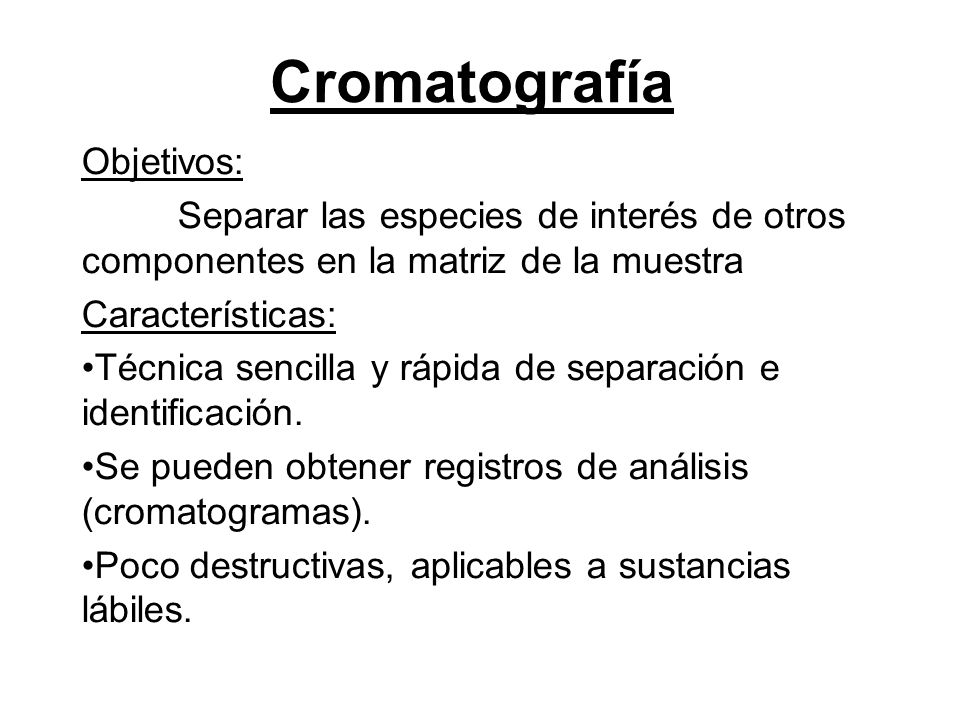 Cromatografía

Objetivos:

Separar las especies de interés de otros componentes en la matriz de la muestra

Características:

•Técnica sencilla y rápida de separación e identificación.

•Se pueden obtener registros de análisis (cromatogramas).

•Poco destructivas, aplicables a sustancias lábiles.